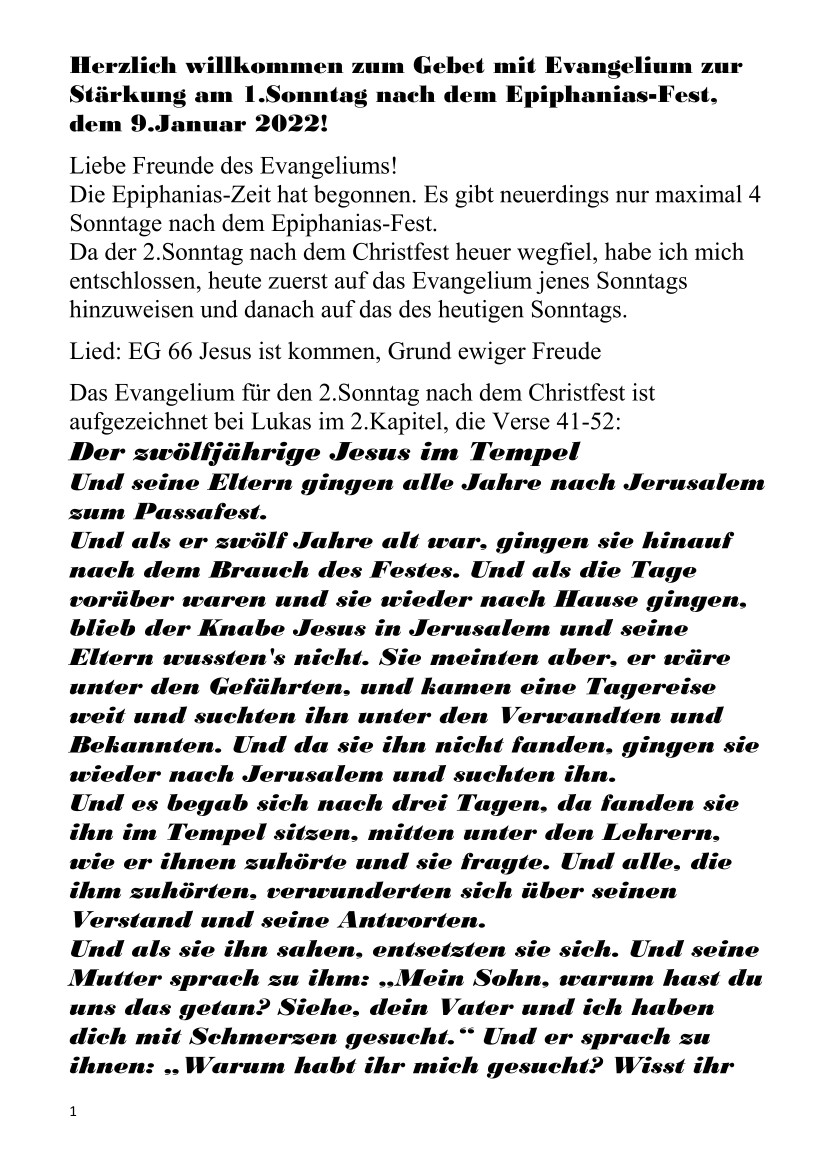 Herzlich willkommen zum Gebet mit Evangelium zur Stärkung am 1.Sonntag nach dem Epiphanias-Fest, dem 9.Januar 2022!

Liebe Freunde des Evangeliums!
Die Epiphanias-Zeit hat begonnen. Es gibt neuerdings nur maximal 4 Sonntage nach dem Epiphanias-Fest.
Da der 2.Sonntag nach dem Christfest heuer wegfiel, habe ich mich entschlossen, heute zuerst auf das Evangelium jenes Sonntags hinzuweisen und danach auf das des heutigen Sonntags.

Lied: EG 66 Jesus ist kommen, Grund ewiger Freude

Das Evangelium für den 2.Sonntag nach dem Christfest ist aufgezeichnet bei Lukas im 2.Kapitel, die Verse 41-52:
Der zwölfjährige Jesus im Tempel
Und seine Eltern gingen alle Jahre nach Jerusalem zum Passafest.
Und als er zwölf Jahre alt war, gingen sie hinauf nach dem Brauch des Festes. Und als die Tage vorüber waren und sie wieder nach Hause gingen, blieb der Knabe Jesus in Jerusalem und seine Eltern wussten's nicht. Sie meinten aber, er wäre unter den Gefährten, und kamen eine Tagereise weit und suchten ihn unter den Verwandten und Bekannten. Und da sie ihn nicht fanden, gingen sie wieder nach Jerusalem und suchten ihn.
Und es begab sich nach drei Tagen, da fanden sie ihn im Tempel sitzen, mitten unter den Lehrern, wie er ihnen zuhörte und sie fragte. Und alle, die ihm zuhörten, verwunderten sich über seinen Verstand und seine Antworten.
Und als sie ihn sahen, entsetzten sie sich. Und seine Mutter sprach zu ihm: „Mein Sohn, warum hast du uns das getan? Siehe, dein Vater und ich haben dich mit Schmerzen gesucht.“ Und er sprach zu ihnen: „Warum habt ihr mich gesucht? Wisst ihr

1